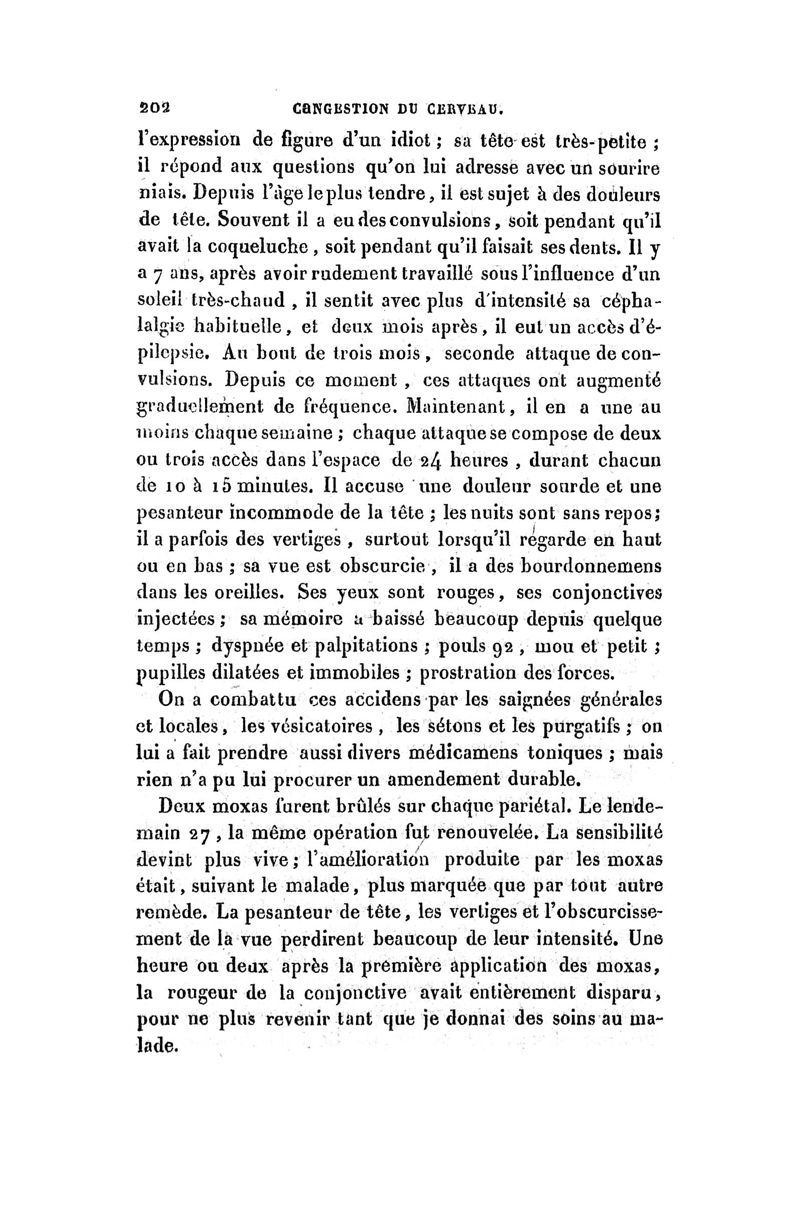 202 CONGESTION DU CERVEAU.

l'expression de figure d'un idiot ; sa tête est très-petite ; il répond aux questions qu'on lui adresse avec un sourire niais. Depuis l'âge le plus tendre, il est sujet à des douleurs de tête. Souvent il a eu des convulsions, soit pendant qu'il avait la coqueluche, soit pendant qu'il faisait ses dents. Il y a 7 ans, après avoir rudement travaillé sous l'influence d'un soleil très-chaud, il sentit avec plus d'intensité sa céphalalgie habituelle, et deux mois après, il eut un accès d'épilepsie. Au bout de trois mois, seconde attaque de convulsions. Depuis ce moment, ces attaques ont augmenté graduellement de fréquence. Maintenant, il en a une au moins chaque semaine ; chaque attaque se compose de deux ou trois accès dans l'espace de 24 heures, durant chacun de 10 à 15 minutes. Il accuse une douleur sourde et une pesanteur incommode de la tête ; les nuits sont sans repos ; il a parfois des vertiges, surtout lorsqu'il regarde en haut ou en bas ; sa vue est obscurcie, il a des bourdonnemens dans les oreilles. Ses yeux sont rouges, ses conjonctives injectées ; sa mémoire a baissé beaucoup depuis quelque temps ; dyspnée et palpitations ; pouls 92, mou et petit ; pupilles dilatées et immobiles ; prostration des forces.

On a combattu ces accidens par les saignées générales et locales, les vésicatoires, les sétons et les purgatifs ; on lui a fait prendre aussi divers médicamens toniques ; mais rien n'a pu lui procurer un amendement durable.

Deux moxas furent brûlés sur chaque pariétal. Le lendemain 27, la même opération fut renouvelée. La sensibilité devint plus vive ; l'amélioration produite par les moxas était, suivant le malade, plus marquée que par tout autre remède. La pesanteur de tête, les vertiges et l'obscurcissement de la vue perdirent beaucoup de leur intensité. Une heure ou deux après la première application des moxas, la rougeur de la conjonctive avait entièrement disparu, pour ne plus revenir tant que je donnai des soins au malade.